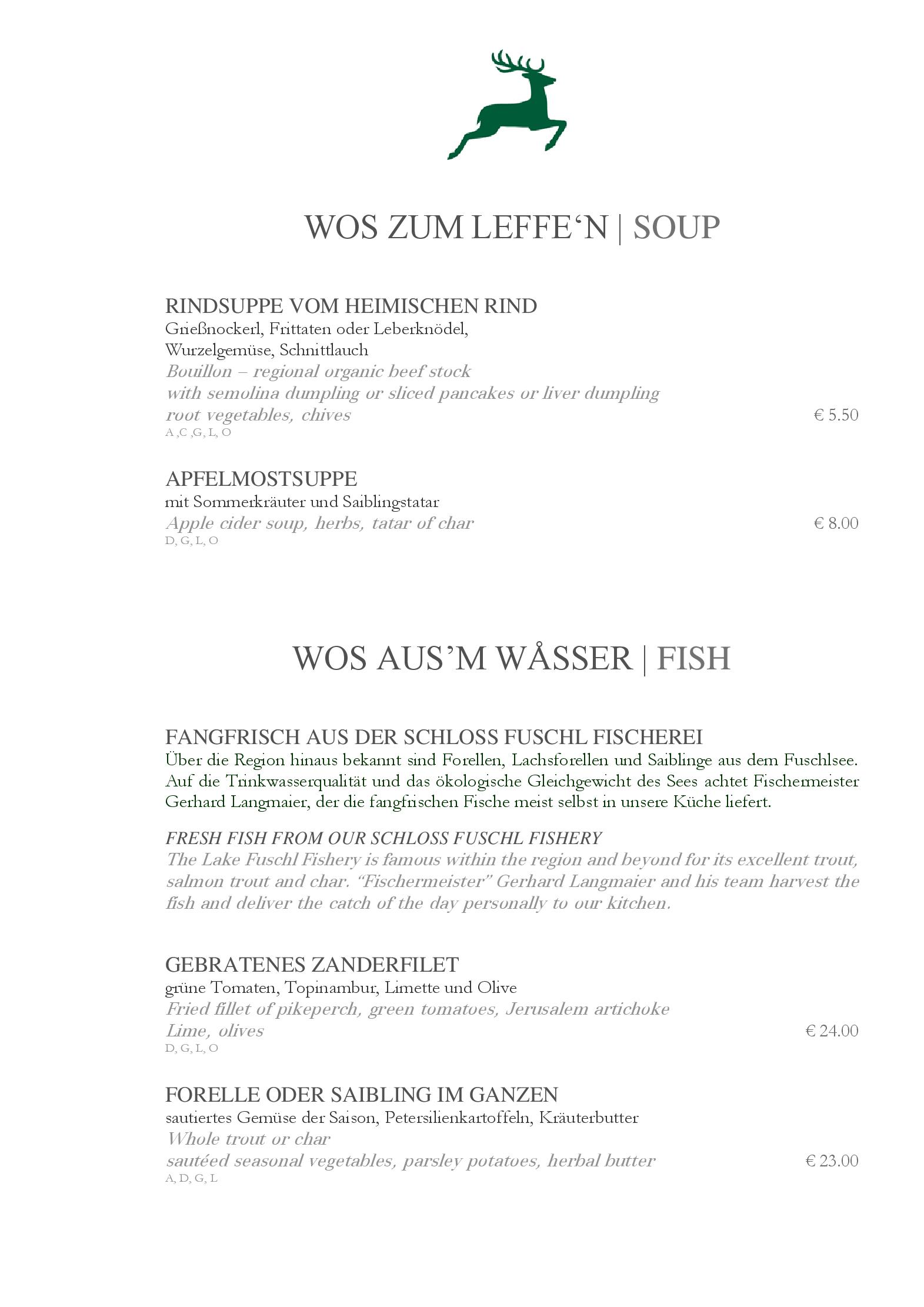 WOS ZUM LEFFE‘N | SOUP

RINDSUPPE VOM HEIMISCHEN RIND
Grießnockerl, Frittaten oder Leberknödel,
Wurzelgemüse, Schnittlauch
Bouillon – regional organic beef stock
with semolina dumpling or sliced pancakes or liver dumpling
root vegetables, chives € 5.50
A ,C ,G, L, O

APFELMOSTSUPPE
mit Sommerkräuter und Saiblingstatar
Apple cider soup, herbs, tatar of char € 8.00
D, G, L, O

WOS AUS’M WÅSSER | FISH

FANGFRISCH AUS DER SCHLOSS FUSCHL FISCHEREI
Über die Region hinaus bekannt sind Forellen, Lachsforellen und Saiblinge aus dem Fuschlsee. Auf die Trinkwasserqualität und das ökologische Gleichgewicht des Sees achtet Fischermeister Gerhard Langmaier, der die fangfrischen Fische meist selbst in unsere Küche liefert.

FRESH FISH FROM OUR SCHLOSS FUSCHL FISHERY
The Lake Fuschl Fishery is famous within the region and beyond for its excellent trout, salmon trout and char. “Fischermeister” Gerhard Langmaier and his team harvest the fish and deliver the catch of the day personally to our kitchen.

GEBRATENES ZANDERFILET
grüne Tomaten, Topinambur, Limette und Olive
Fried fillet of pikeperch, green tomatoes, Jerusalem artichoke
Lime, olives € 24.00
D, G, L, O

FORELLE ODER SAIBLING IM GANZEN
sautiertes Gemüse der Saison, Petersilienkartoffeln, Kräuterbutter
Whole trout or char
sautéed seasonal vegetables, parsley potatoes, herbal butter € 23.00
A, D, G, L